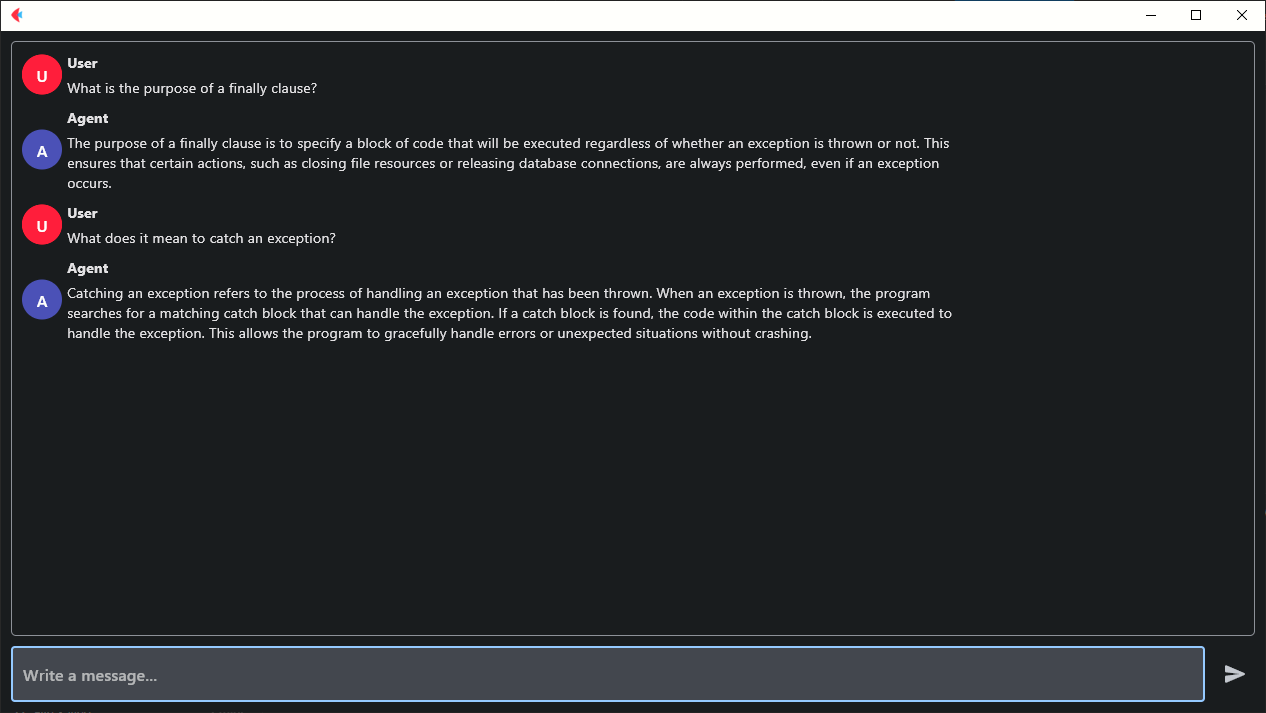 U
User
What is the purpose of a finally clause?

A
Agent
The purpose of a finally clause is to specify a block of code that will be executed regardless of whether an exception is thrown or not. This ensures that certain actions, such as closing file resources or releasing database connections, are always performed, even if an exception occurs.

U
User
What does it mean to catch an exception?

A
Agent
Catching an exception refers to the process of handling an exception that has been thrown. When an exception is thrown, the program searches for a matching catch block that can handle the exception. If a catch block is found, the code within the catch block is executed to handle the exception. This allows the program to gracefully handle errors or unexpected situations without crashing.

Write a message...